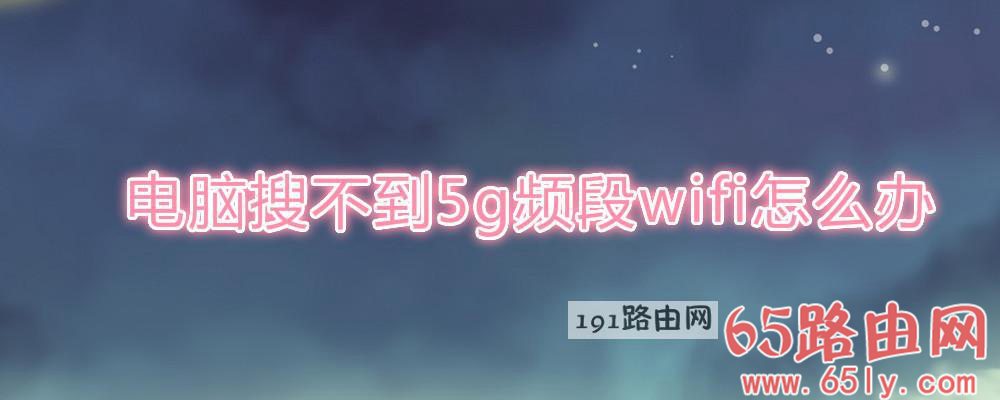 电脑搜不到5g频段wifi怎么办

191路由网

65路由网
www.65ly.com